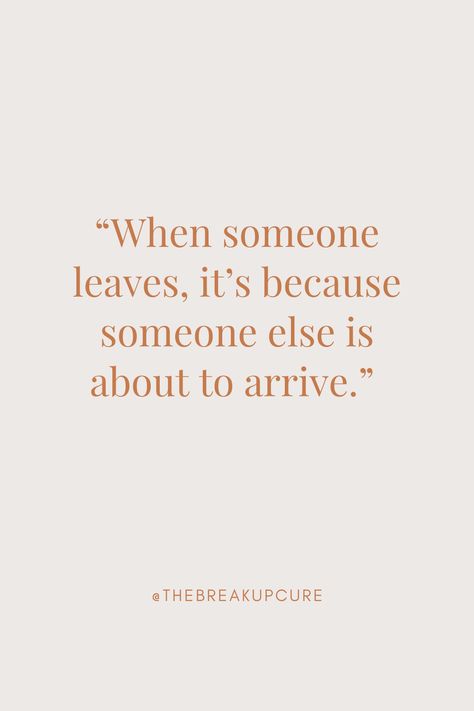 “When someone leaves, it’s because someone else is about to arrive.”

@THEBREAKUPCURE